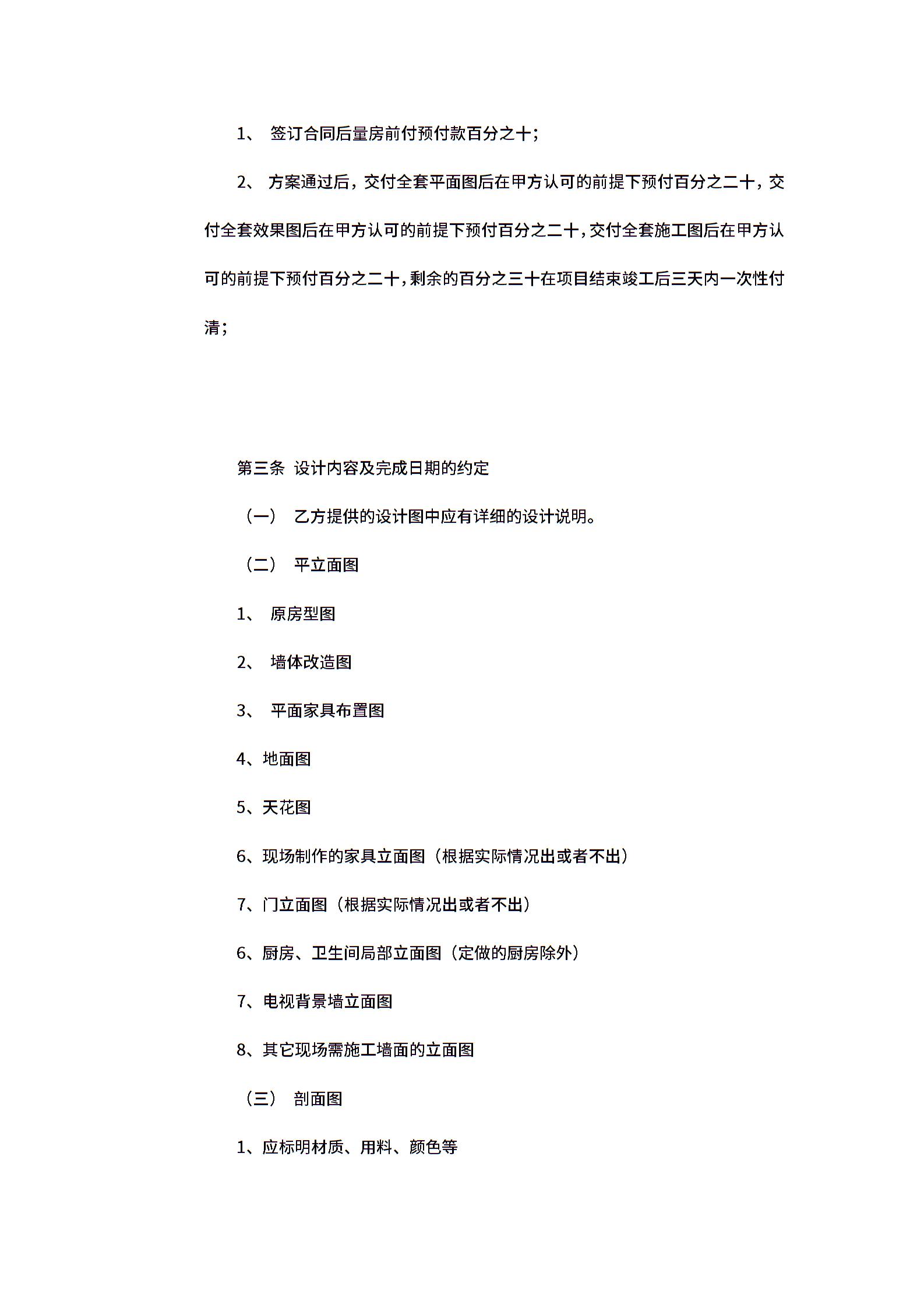 1、 签订合同后量房前付预付款百分之十；

2、 方案通过后，交付全套平面图后在甲方认可的前提下预付百分之二十，交付全套效果图后在甲方认可的前提下预付百分之二十，交付全套施工图后在甲方认可的前提下预付百分之二十，剩余的百分之三十在项目结束竣工后三天内一次性付清；

第三条 设计内容及完成日期的约定

（一） 乙方提供的设计图中应有详细的设计说明。

（二） 平立面图

1、 原房型图

2、 墙体改造图

3、 平面家具布置图

4、地面图

5、天花图

6、现场制作的家具立面图（根据实际情况出或者不出）

7、门立面图（根据实际情况出或者不出）

6、厨房、卫生间局部立面图（定做的厨房除外）

7、电视背景墙立面图

8、其它现场需施工墙面的立面图

（三） 剖面图

1、应标明材质、用料、颜色等